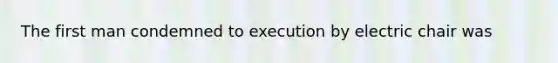 The first man condemned to execution by electric chair was